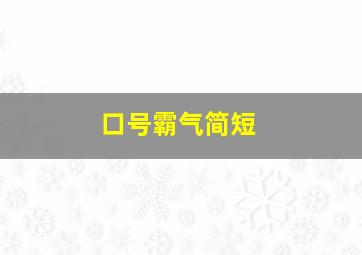 口号霸气简短